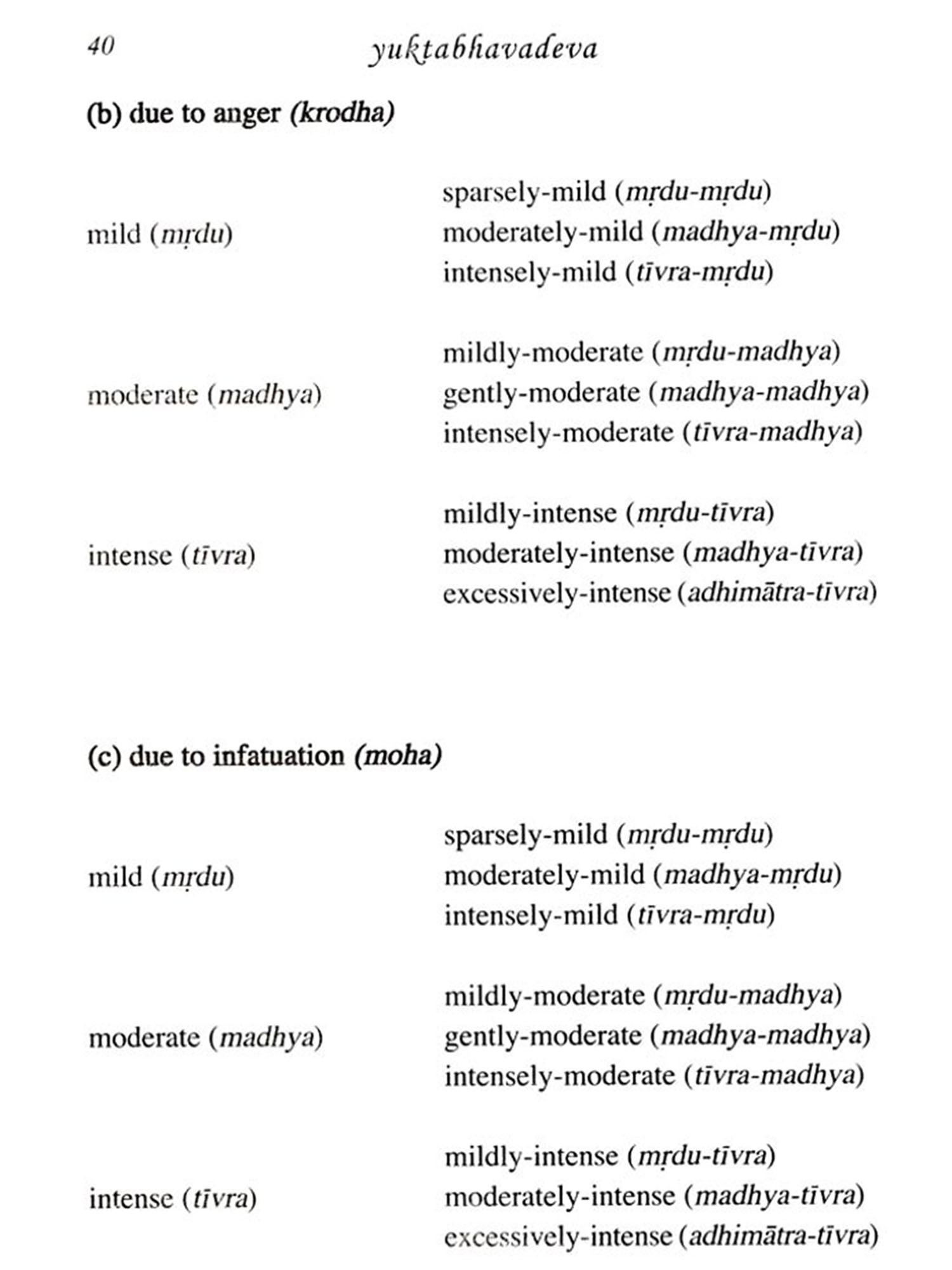 40 yuktabhavadeva

(b) due to anger (krodha)

mild (mṛdu)
sparsely-mild (mṛdu-mṛdu)
moderately-mild (madhya-mṛdu)
intensely-mild (tīvra-mṛdu)

moderate (madhya)
mildly-moderate (mṛdu-madhya)
gently-moderate (madhya-madhya)
intensely-moderate (tīvra-madhya)

intense (tīvra)
mildly-intense (mṛdu-tīvra)
moderately-intense (madhya-tīvra)
excessively-intense (adhimātra-tīvra)

(c) due to infatuation (moha)

mild (mṛdu)
sparsely-mild (mṛdu-mṛdu)
moderately-mild (madhya-mṛdu)
intensely-mild (tīvra-mṛdu)

moderate (madhya)
mildly-moderate (mṛdu-madhya)
gently-moderate (madhya-madhya)
intensely-moderate (tīvra-madhya)

intense (tīvra)
mildly-intense (mṛdu-tīvra)
moderately-intense (madhya-tīvra)
excessively-intense (adhimātra-tīvra)